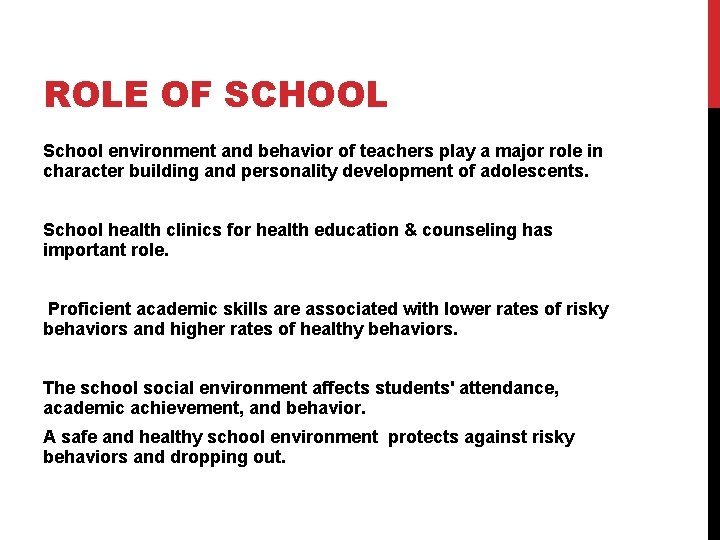 ROLE OF SCHOOL

School environment and behavior of teachers play a major role in character building and personality development of adolescents.

School health clinics for health education & counseling has important role.

Proficient academic skills are associated with lower rates of risky behaviors and higher rates of healthy behaviors.

The school social environment affects students' attendance, academic achievement, and behavior.

A safe and healthy school environment protects against risky behaviors and dropping out.